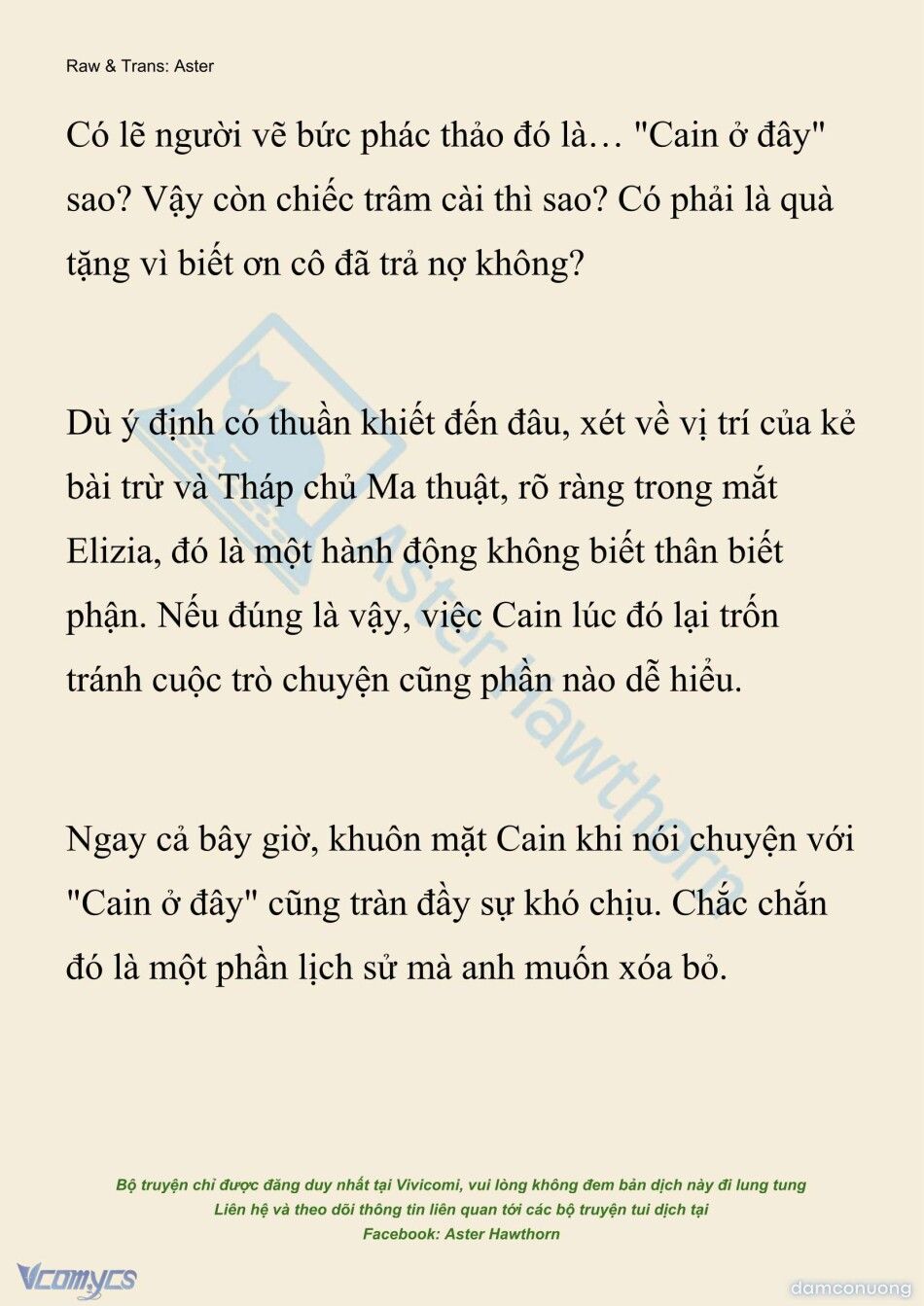 Raw & Trans: Aster

Có lẽ người vẽ bức phác thảo đó là… "Cain ở đây" sao? Vậy còn chiếc trâm cài thì sao? Có phải là quà tặng vì biết ơn cô đã trả nợ không?

Dù ý định có thuần khiết đến đâu, xét về vị trí của kẻ bài trừ và Tháp chủ Ma thuật, rõ ràng trong mắt Elizia, đó là một hành động không biết thân biết phận. Nếu đúng là vậy, việc Cain lúc đó lại trốn tránh cuộc trò chuyện cũng phần nào dễ hiểu.

Ngay cả bây giờ, khuôn mặt Cain khi nói chuyện với "Cain ở đây" cũng tràn đầy sự khó chịu. Chắc chắn đó là một phần lịch sử mà anh muốn xóa bỏ.

Aster Hawthorn

Bộ truyện chỉ được đăng duy nhất tại Vivicomi, vui lòng không đem bản dịch này đi lung tung
Liên hệ và theo dõi thông tin liên quan tới các bộ truyện tui dịch tại
Facebook: Aster Hawthorn

Vcomycs

damconuong